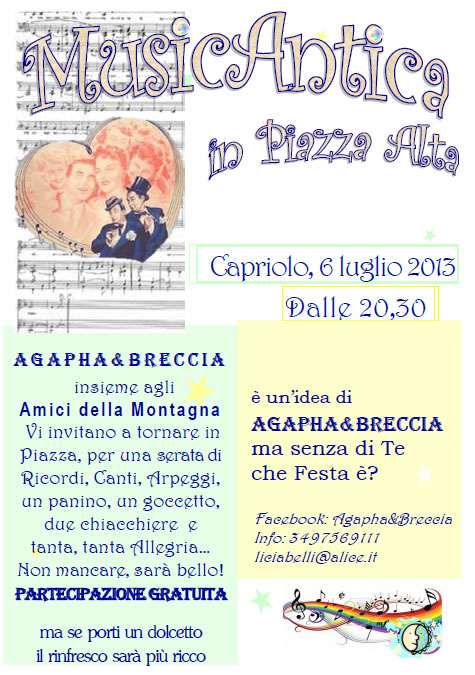 MusicAntica
in Piazza Alta

Capriolo, 6 luglio 2013
Dalle 20,30

AGAPHA&BRECCIA
insieme agli
Amici della Montagna
Vi invitano a tornare in Piazza, per una serata di Ricordi, Canti, Arpeggi, un panino, un goccetto, due chiacchiere e tanta, tanta Allegria... Non mancare, sarà bello!
PARTECIPAZIONE GRATUITA

ma se porti un dolcetto
il rinfresco sarà più ricco

è un'idea di
AGAPHA&BRECCIA
ma senza di Te
che Festa è?

Facebook: Agapha&Breccia
Info: 3497569111
liciabelli@alice.it